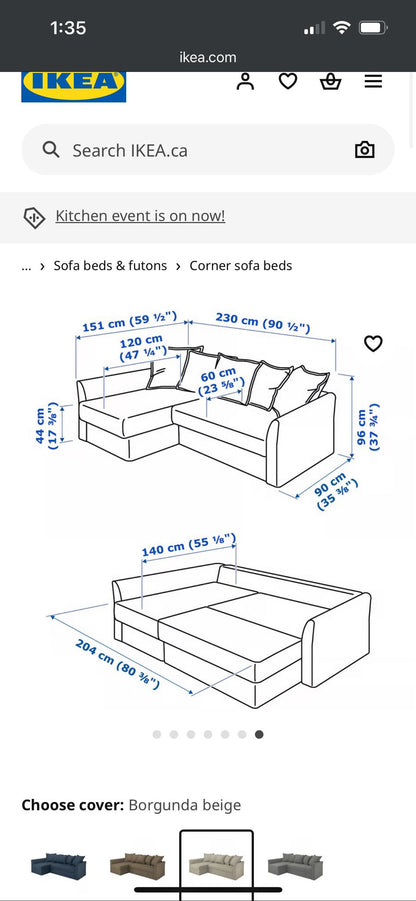 1:35

ikea.com

IKEA

Search IKEA.ca

Kitchen event is on now!

... › Sofa beds & futons › Corner sofa beds

151 cm (59 ½")
230 cm (90 ½")
120 cm (47 ¼")
60 cm (23 ⅝")
44 cm (17 ⅜")
96 cm (37 ¾")
90 cm (35 ⅜")

140 cm (55 ⅛")
204 cm (80 ⅜")

Choose cover: Borgunda beige